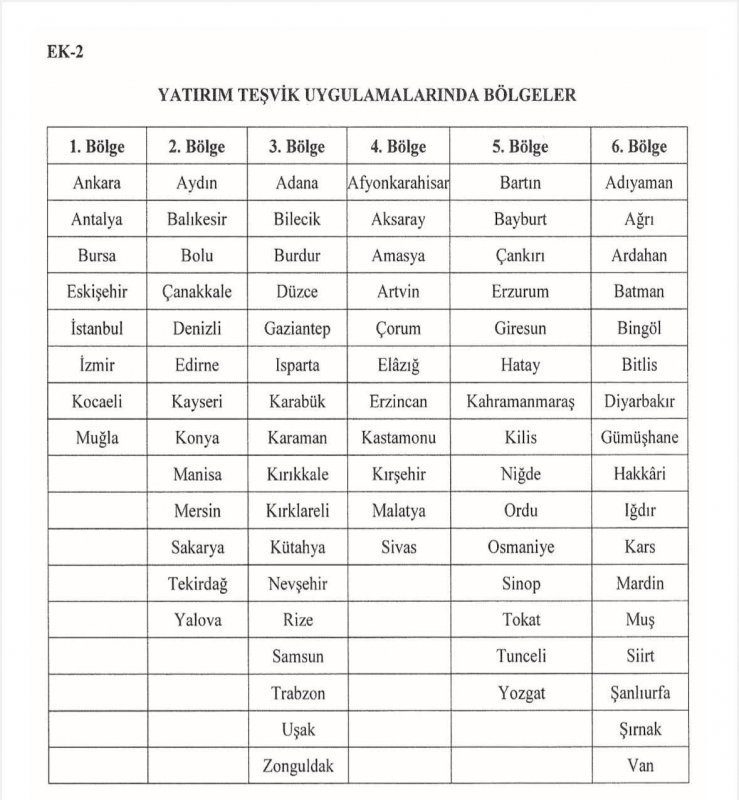 EK-2

YATIRIM TEŞVİK UYGULAMALARINDA BÖLGELER

| 1. Bölge | 2. Bölge | 3. Bölge | 4. Bölge | 5. Bölge | 6. Bölge |
|---|---|---|---|---|---|
| Ankara | Aydın | Adana | Afyonkarahisar | Bartın | Adıyaman |
| Antalya | Balıkesir | Bilecik | Aksaray | Bayburt | Ağrı |
| Bursa | Bolu | Burdur | Amasya | Çankırı | Ardahan |
| Eskişehir | Çanakkale | Düzce | Artvin | Erzurum | Batman |
| İstanbul | Denizli | Gaziantep | Çorum | Giresun | Bingöl |
| İzmir | Edirne | Isparta | Elâzığ | Hatay | Bitlis |
| Kocaeli | Kayseri | Karabük | Erzincan | Kahramanmaraş | Diyarbakır |
| Muğla | Konya | Karaman | Kastamonu | Kilis | Gümüşhane |
| | Manisa | Kırıkkale | Kırşehir | Niğde | Hakkâri |
| | Mersin | Kırklareli | Malatya | Ordu | Iğdır |
| | Sakarya | Kütahya | Sivas | Osmaniye | Kars |
| | Tekirdağ | Nevşehir | | Sinop | Mardin |
| | Yalova | Rize | | Tokat | Muş |
| | | Samsun | | Tunceli | Siirt |
| | | Trabzon | | Yozgat | Şanlıurfa |
| | | Uşak | | | Şırnak |
| | | Zonguldak | | | Van |